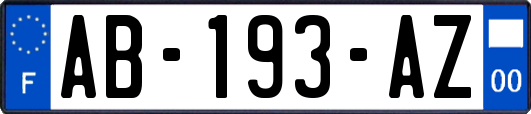 F
AB-193-AZ
00